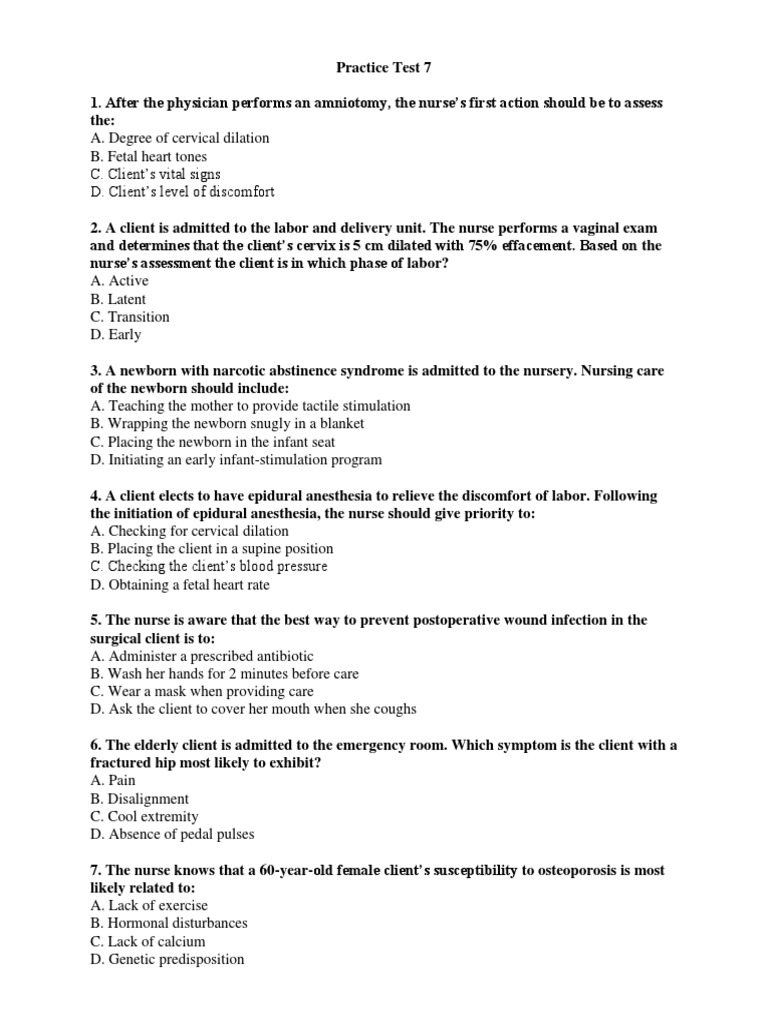 Practice Test 7

1. After the physician performs an amniotomy, the nurse's first action should be to assess the:
A. Degree of cervical dilation
B. Fetal heart tones
C. Client's vital signs
D. Client's level of discomfort

2. A client is admitted to the labor and delivery unit. The nurse performs a vaginal exam and determines that the client's cervix is 5 cm dilated with 75% effacement. Based on the nurse's assessment the client is in which phase of labor?
A. Active
B. Latent
C. Transition
D. Early

3. A newborn with narcotic abstinence syndrome is admitted to the nursery. Nursing care of the newborn should include:
A. Teaching the mother to provide tactile stimulation
B. Wrapping the newborn snugly in a blanket
C. Placing the newborn in the infant seat
D. Initiating an early infant-stimulation program

4. A client elects to have epidural anesthesia to relieve the discomfort of labor. Following the initiation of epidural anesthesia, the nurse should give priority to:
A. Checking for cervical dilation
B. Placing the client in a supine position
C. Checking the client's blood pressure
D. Obtaining a fetal heart rate

5. The nurse is aware that the best way to prevent postoperative wound infection in the surgical client is to:
A. Administer a prescribed antibiotic
B. Wash her hands for 2 minutes before care
C. Wear a mask when providing care
D. Ask the client to cover her mouth when she coughs

6. The elderly client is admitted to the emergency room. Which symptom is the client with a fractured hip most likely to exhibit?
A. Pain
B. Disalignment
C. Cool extremity
D. Absence of pedal pulses

7. The nurse knows that a 60-year-old female client's susceptibility to osteoporosis is most likely related to:
A. Lack of exercise
B. Hormonal disturbances
C. Lack of calcium
D. Genetic predisposition